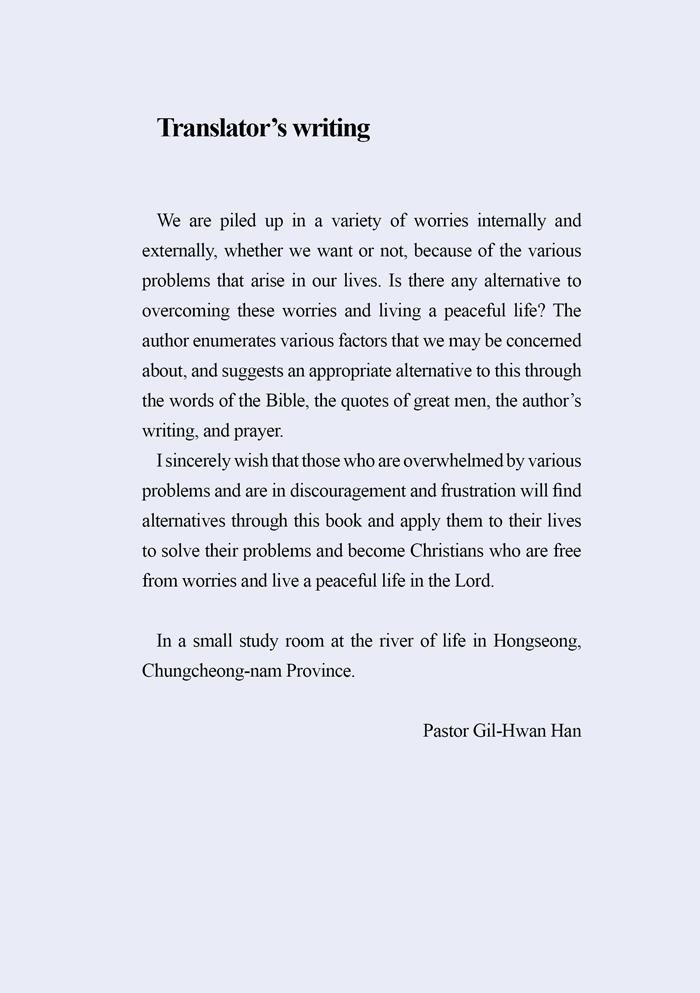 Translator's writing

We are piled up in a variety of worries internally and externally, whether we want or not, because of the various problems that arise in our lives. Is there any alternative to overcoming these worries and living a peaceful life? The author enumerates various factors that we may be concerned about, and suggests an appropriate alternative to this through the words of the Bible, the quotes of great men, the author's writing, and prayer.

I sincerely wish that those who are overwhelmed by various problems and are in discouragement and frustration will find alternatives through this book and apply them to their lives to solve their problems and become Christians who are free from worries and live a peaceful life in the Lord.

In a small study room at the river of life in Hongseong, Chungcheong-nam Province.

Pastor Gil-Hwan Han